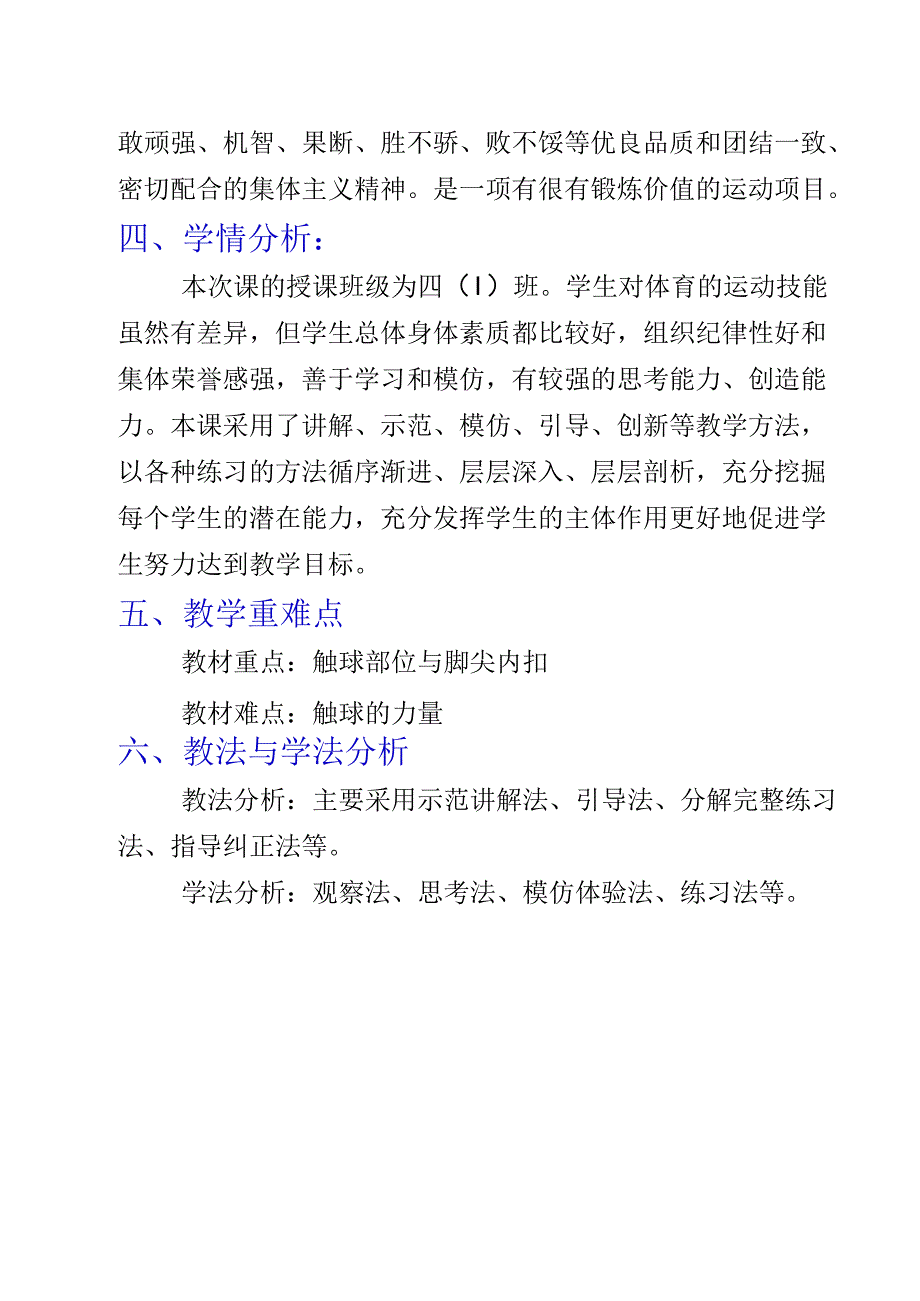 敢顽强、机智、果断、胜不骄、败不馁等优良品质和团结一致、密切配合的集体主义精神。是一项有很有锻炼价值的运动项目。

四、学情分析：

本次课的授课班级为四（1）班。学生对体育的运动技能虽然有差异，但学生总体身体素质都比较好，组织纪律性好和集体荣誉感强，善于学习和模仿，有较强的思考能力、创造能力。本课采用了讲解、示范、模仿、引导、创新等教学方法，以各种练习的方法循序渐进、层层深入、层层剖析，充分挖掘每个学生的潜在能力，充分发挥学生的主体作用更好地促进学生努力达到教学目标。

五、教学重难点

教材重点：触球部位与脚尖内扣

教材难点：触球的力量

六、教法与学法分析

教法分析：主要采用示范讲解法、引导法、分解完整练习法、指导纠正法等。

学法分析：观察法、思考法、模仿体验法、练习法等。